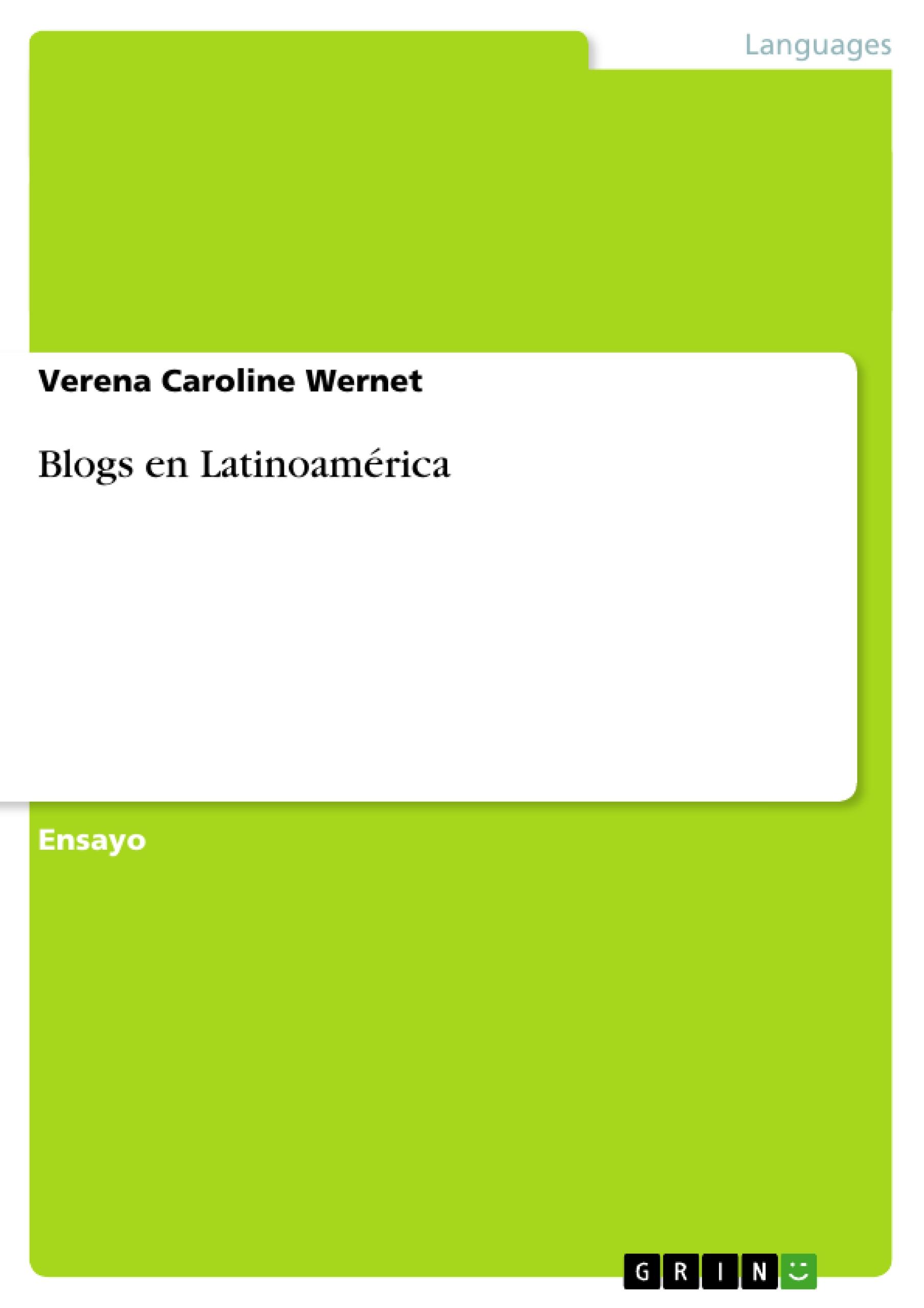 Languages

Verena Caroline Wernet

Blogs en Latinoamérica

Ensayo

GRIN